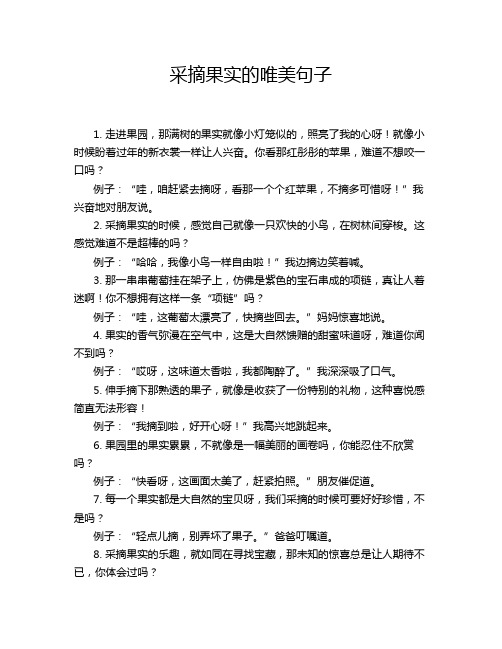 采摘果实的唯美句子

1. 走进果园，那满树的果实就像小灯笼似的，照亮了我的心呀！就像小时候盼着过年的新衣裳一样让人兴奋。你看那红彤彤的苹果，难道不想咬一口吗？

例子：“哇，咱赶紧去摘呀，看那一个个红苹果，不摘多可惜呀！”我兴奋地对朋友说。

2. 采摘果实的时候，感觉自己就像一只欢快的小鸟，在树林间穿梭。这感觉难道不是超棒的吗？

例子：“哈哈，我像小鸟一样自由啦！”我边摘边笑着喊。

3. 那一串串葡萄挂在架子上，仿佛是紫色的宝石串成的项链，真让人着迷啊！你不想拥有这样一条“项链”吗？

例子：“哇，这葡萄太漂亮了，快摘些回去。”妈妈惊喜地说。

4. 果实的香气弥漫在空气中，这是大自然馈赠的甜蜜味道呀，难道你闻不到吗？

例子：“哎呀，这味道太香啦，我都陶醉了。”我深深吸了口气。

5. 伸手摘下那熟透的果子，就像是收获了一份特别的礼物，这种喜悦感简直无法形容！

例子：“我摘到啦，好开心呀！”我高兴地跳起来。

6. 果园里的果实累累，不就像是一幅美丽的画卷吗，你能忍住不欣赏吗？

例子：“快看呀，这画面太美了，赶紧拍照。”朋友催促道。

7. 每一个果实都是大自然的宝贝呀，我们采摘的时候可要好好珍惜，不是吗？

例子：“轻点儿摘，别弄坏了果子。”爸爸叮嘱道。

8. 采摘果实的乐趣，就如同在寻找宝藏，那未知的惊喜总是让人期待不已，你体会过吗？